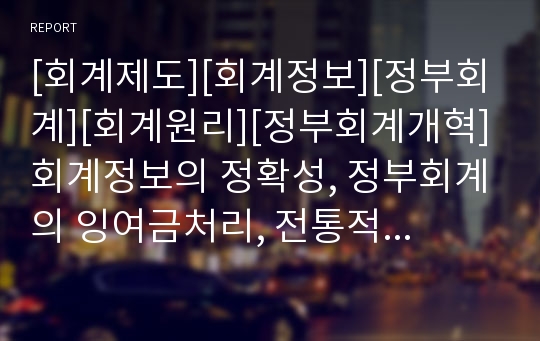 REPORT

[회계제도][회계정보][정부회계][회계원리][정부회계개혁] 회계정보의 정확성, 정부회계의 잉여금처리, 전통적...